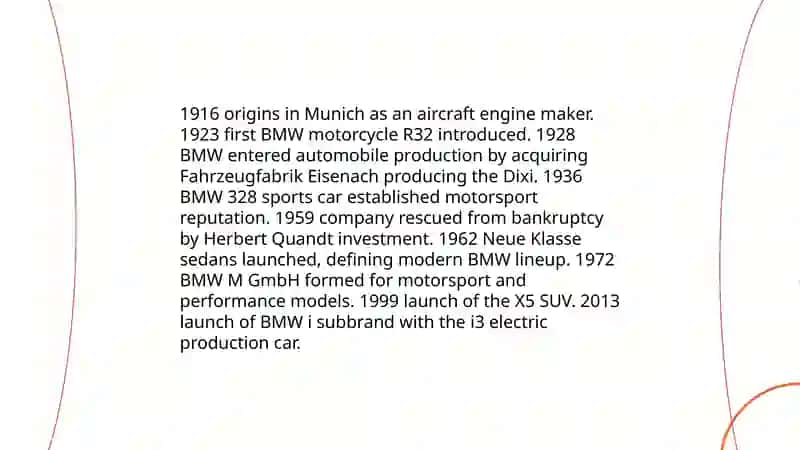 1916 origins in Munich as an aircraft engine maker. 1923 first BMW motorcycle R32 introduced. 1928 BMW entered automobile production by acquiring Fahrzeugfabrik Eisenach producing the Dixi. 1936 BMW 328 sports car established motorsport reputation. 1959 company rescued from bankruptcy by Herbert Quandt investment. 1962 Neue Klasse sedans launched, defining modern BMW lineup. 1972 BMW M GmbH formed for motorsport and performance models. 1999 launch of the X5 SUV. 2013 launch of BMW i subbrand with the i3 electric production car.